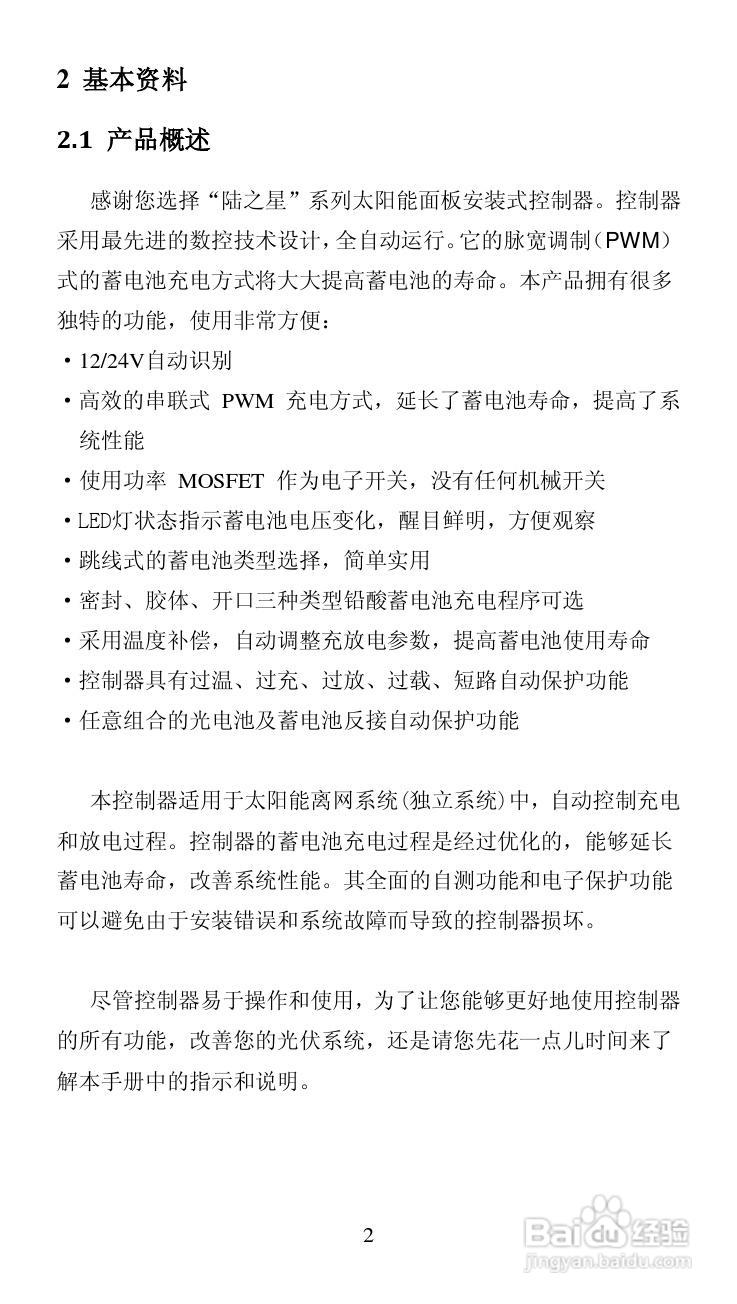 2 基本资料

2.1 产品概述

感谢您选择“陆之星”系列太阳能面板安装式控制器。控制器采用最先进的数控技术设计，全自动运行。它的脉宽调制（PWM）式的蓄电池充电方式将大大提高蓄电池的寿命。本产品拥有很多独特的功能，使用非常方便：

· 12/24V自动识别
· 高效的串联式 PWM 充电方式，延长了蓄电池寿命，提高了系统性能
· 使用功率 MOSFET 作为电子开关，没有任何机械开关
· LED灯状态指示蓄电池电压变化，醒目鲜明，方便观察
· 跳线式的蓄电池类型选择，简单实用
· 密封、胶体、开口三种类型铅酸蓄电池充电程序可选
· 采用温度补偿，自动调整充放电参数，提高蓄电池使用寿命
· 控制器具有过温、过充、过放、过载、短路自动保护功能
· 任意组合的光电池及蓄电池反接自动保护功能

本控制器适用于太阳能离网系统(独立系统)中，自动控制充电和放电过程。控制器的蓄电池充电过程是经过优化的，能够延长蓄电池寿命，改善系统性能。其全面的自测功能和电子保护功能可以避免由于安装错误和系统故障而导致的控制器损坏。

尽管控制器易于操作和使用，为了让您能够更好地使用控制器的所有功能，改善您的光伏系统，还是请您先花一点儿时间来了解本手册中的指示和说明。

2

Baidu经验
jingyan.baidu.com